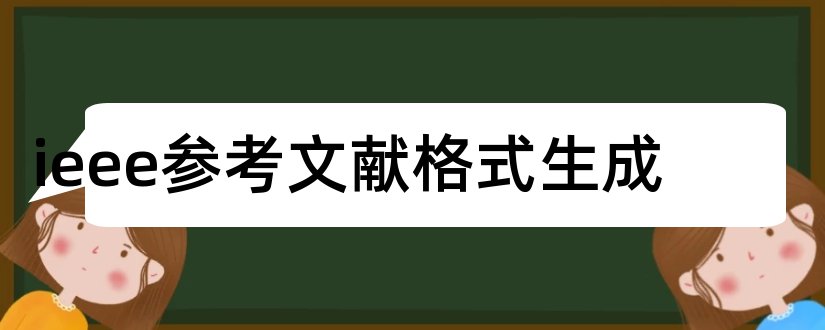 ieee参考文献格式生成